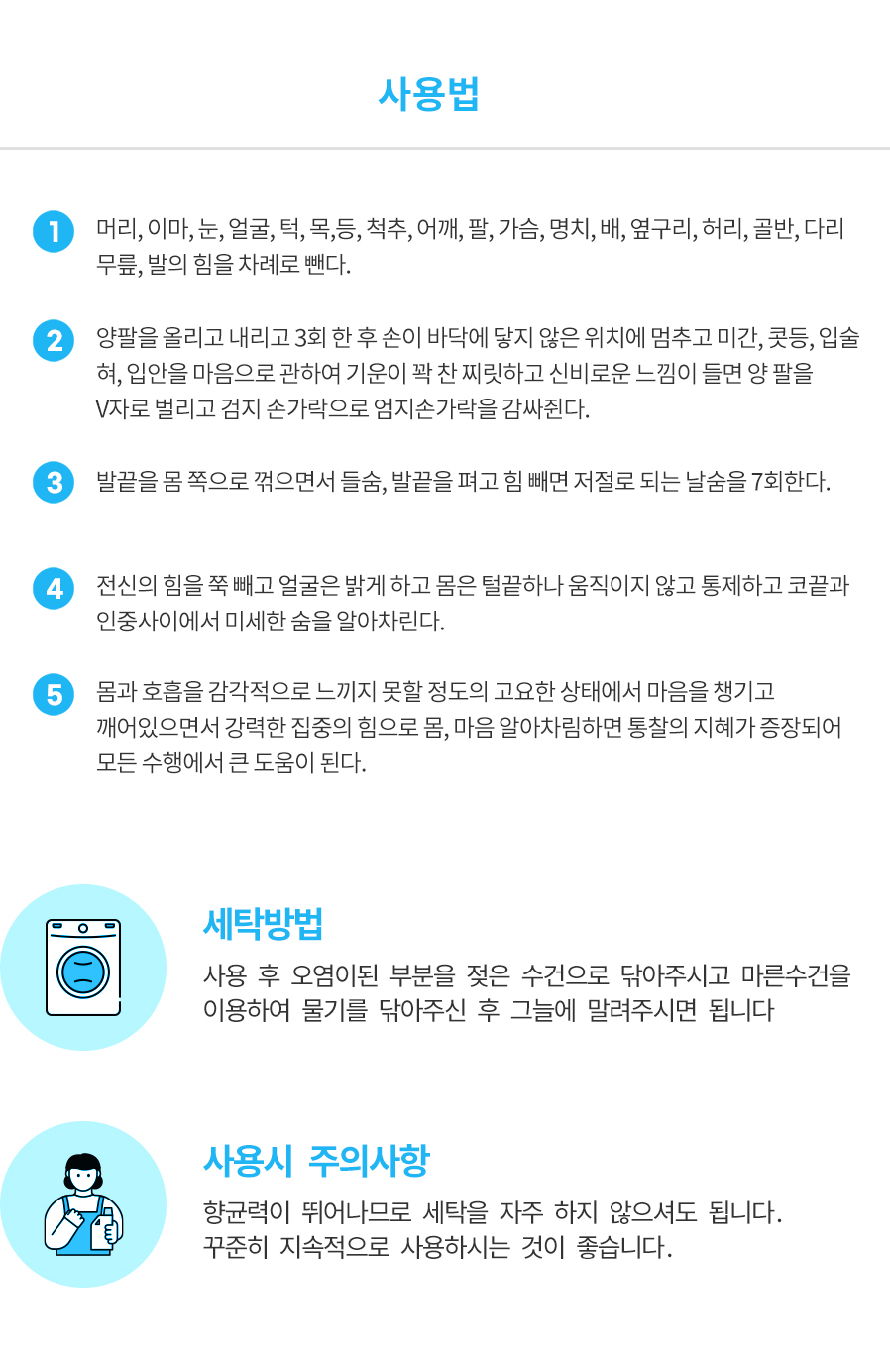 사용법

1 머리, 이마, 눈, 얼굴, 턱, 목,등, 척추, 어깨, 팔, 가슴, 명치, 배, 옆구리, 허리, 골반, 다리 무릎, 발의 힘을 차례로 뺀다.

2 양팔을 올리고 내리고 3회 한 후 손이 바닥에 닿지 않은 위치에 멈추고 미간, 콧등, 입술 혀, 입안을 마음으로 관하여 기운이 꽉 찬 찌릿하고 신비로운 느낌이 들면 양 팔을 V자로 벌리고 검지 손가락으로 엄지손가락을 감싸쥔다.

3 발끝을 몸 쪽으로 꺾으면서 들숨, 발끝을 펴고 힘 빼면 저절로 되는 날숨을 7회한다.

4 전신의 힘을 쭉 빼고 얼굴은 밝게 하고 몸은 털끝하나 움직이지 않고 통제하고 코끝과 인중사이에서 미세한 숨을 알아차린다.

5 몸과 호흡을 감각적으로 느끼지 못할 정도의 고요한 상태에서 마음을 챙기고 깨어있으면서 강력한 집중의 힘으로 몸, 마음 알아차림하면 통찰의 지혜가 증장되어 모든 수행에서 큰 도움이 된다.

세탁방법

사용 후 오염이된 부분을 젖은 수건으로 닦아주시고 마른수건을 이용하여 물기를 닦아주신 후 그늘에 말려주시면 됩니다

사용시 주의사항

향균력이 뛰어나므로 세탁을 자주 하지 않으셔도 됩니다.
꾸준히 지속적으로 사용하시는 것이 좋습니다.